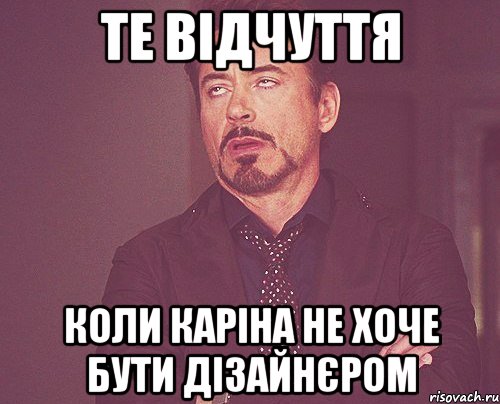 ТЕ ВІДЧУТТЯ

КОЛИ КАРІНА НЕ ХОЧЕ БУТИ ДІЗАЙНЄРОМ

risovach.ru